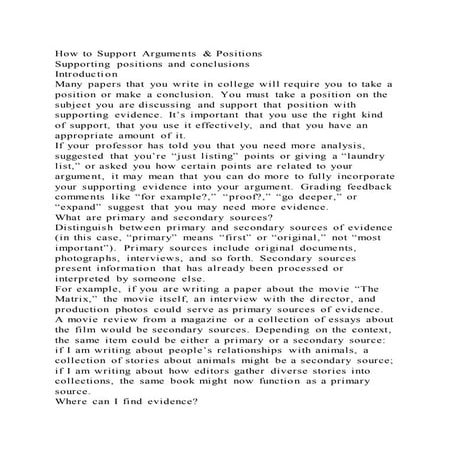 How to Support Arguments & Positions
Supporting positions and conclusions
Introduction
Many papers that you write in college will require you to take a position or make a conclusion. You must take a position on the subject you are discussing and support that position with supporting evidence. It's important that you use the right kind of support, that you use it effectively, and that you have an appropriate amount of it.
If your professor has told you that you need more analysis, suggested that you're "just listing" points or giving a "laundry list," or asked you how certain points are related to your argument, it may mean that you can do more to fully incorporate your supporting evidence into your argument. Grading feedback comments like "for example?," "proof?," "go deeper," or "expand" suggest that you may need more evidence.
What are primary and secondary sources?
Distinguish between primary and secondary sources of evidence (in this case, "primary" means "first" or "original," not "most important"). Primary sources include original documents, photographs, interviews, and so forth. Secondary sources present information that has already been processed or interpreted by someone else.
For example, if you are writing a paper about the movie "The Matrix," the movie itself, an interview with the director, and production photos could serve as primary sources of evidence. A movie review from a magazine or a collection of essays about the film would be secondary sources. Depending on the context, the same item could be either a primary or a secondary source: if I am writing about people's relationships with animals, a collection of stories about animals might be a secondary source; if I am writing about how editors gather diverse stories into collections, the same book might now function as a primary source.
Where can I find evidence?